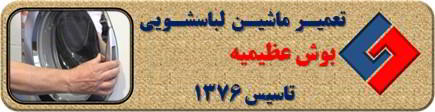 تعمیر ماشین لباسشویی
بوش عظیمیه
تاسیس ۱۳۷۶